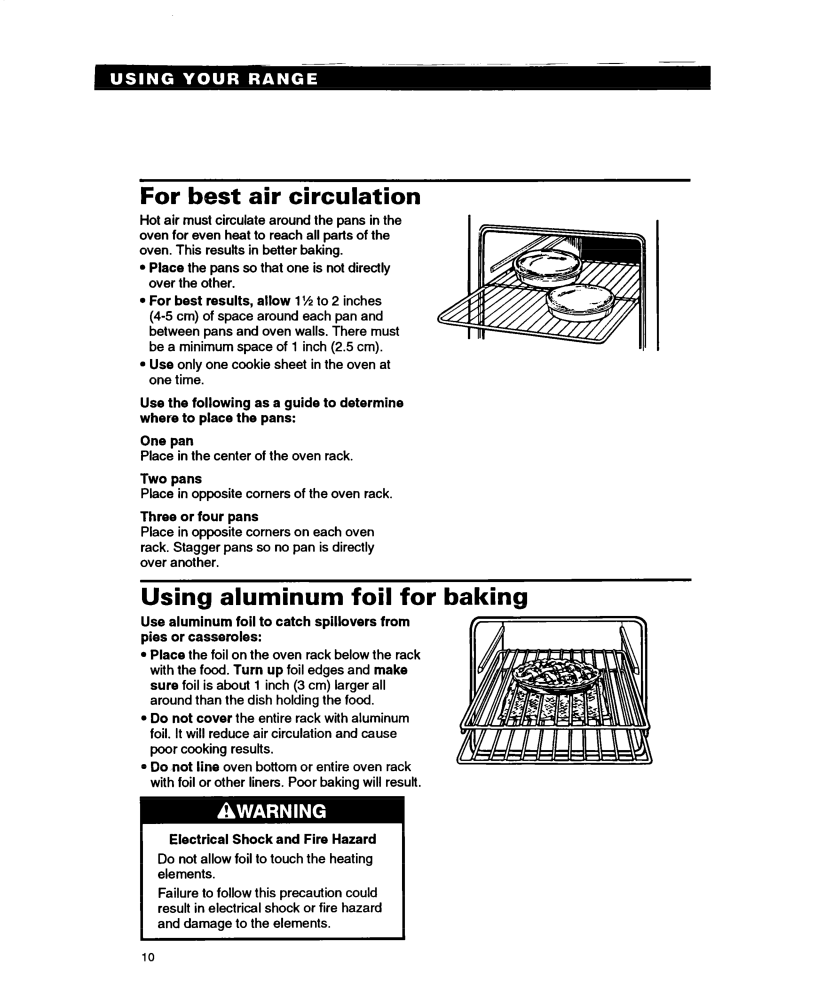 USING YOUR RANGE

For best air circulation

Hot air must circulate around the pans in the oven for even heat to reach all parts of the oven. This results in better baking.

• Place the pans so that one is not directly over the other.
• For best results, allow 1½ to 2 inches (4-5 cm) of space around each pan and between pans and oven walls. There must be a minimum space of 1 inch (2.5 cm).
• Use only one cookie sheet in the oven at one time.

Use the following as a guide to determine where to place the pans:

One pan
Place in the center of the oven rack.

Two pans
Place in opposite corners of the oven rack.

Three or four pans
Place in opposite corners on each oven rack. Stagger pans so no pan is directly over another.

Using aluminum foil for baking

Use aluminum foil to catch spillovers from pies or casseroles:

• Place the foil on the oven rack below the rack with the food. Turn up foil edges and make sure foil is about 1 inch (3 cm) larger all around than the dish holding the food.
• Do not cover the entire rack with aluminum foil. It will reduce air circulation and cause poor cooking results.
• Do not line oven bottom or entire oven rack with foil or other liners. Poor baking will result.

WARNING

Electrical Shock and Fire Hazard

Do not allow foil to touch the heating elements.

Failure to follow this precaution could result in electrical shock or fire hazard and damage to the elements.

10